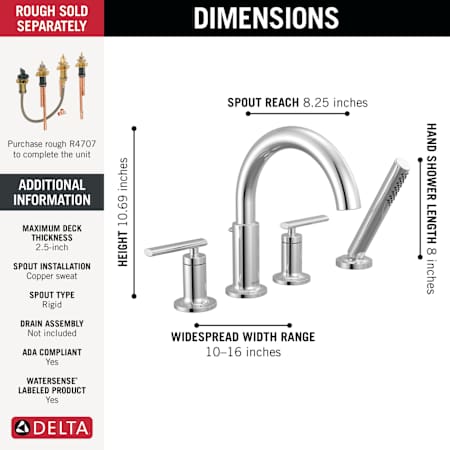 ROUGH SOLD SEPARATELY

Purchase rough R4707 to complete the unit

ADDITIONAL INFORMATION

MAXIMUM DECK THICKNESS
2.5-inch

SPOUT INSTALLATION
Copper sweat

SPOUT TYPE
Rigid

DRAIN ASSEMBLY
Not included

ADA COMPLIANT
Yes

WATERSENSE® LABELED PRODUCT
Yes

DELTA

DIMENSIONS

SPOUT REACH 8.25 inches

HEIGHT 10.69 inches

HAND SHOWER LENGTH 8 inches

WIDESPREAD WIDTH RANGE
10–16 inches